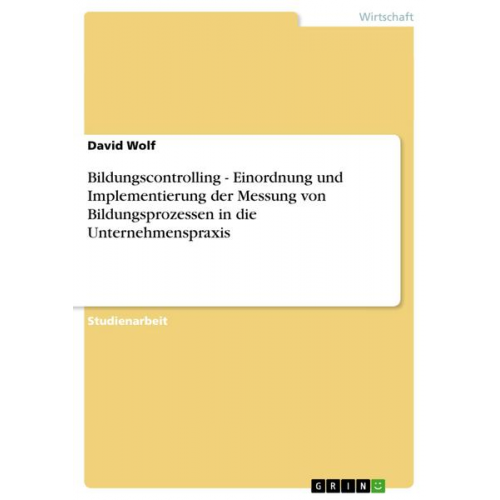 Wirtschaft

David Wolf

Bildungscontrolling - Einordnung und Implementierung der Messung von Bildungsprozessen in die Unternehmenspraxis

Studienarbeit

GRIN